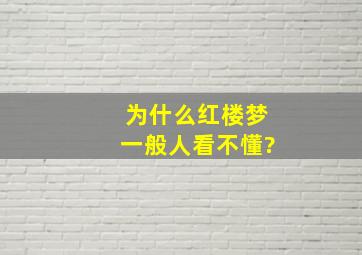 为什么红楼梦
一般人看不懂?